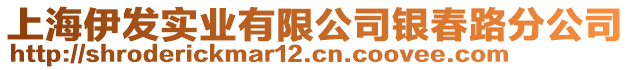 上海伊发实业有限公司银春路分公司
http://shroderickmar12.cn.coovee.com